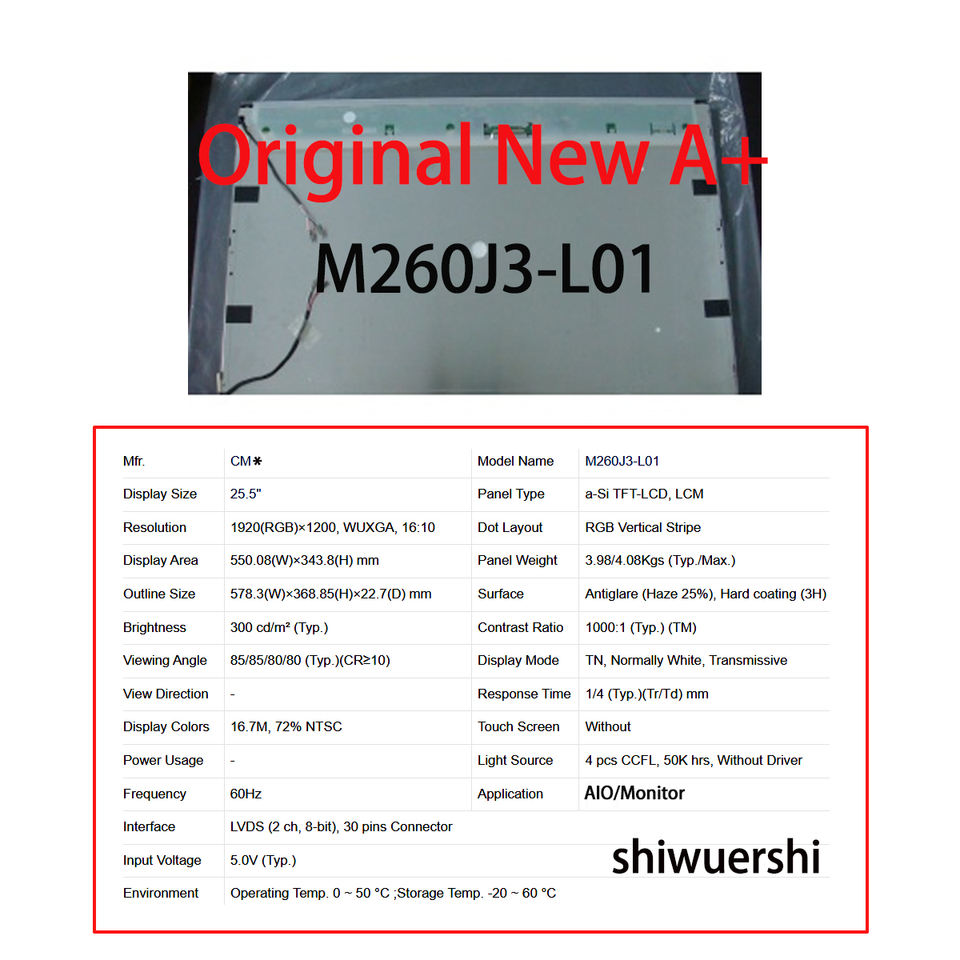 Original New A+

M260J3-L01

| Mfr. | CM✱ | Model Name | M260J3-L01 |
|---|---|---|---|
| Display Size | 25.5" | Panel Type | a-Si TFT-LCD, LCM |
| Resolution | 1920(RGB)×1200, WUXGA, 16:10 | Dot Layout | RGB Vertical Stripe |
| Display Area | 550.08(W)×343.8(H) mm | Panel Weight | 3.98/4.08Kgs (Typ./Max.) |
| Outline Size | 578.3(W)×368.85(H)×22.7(D) mm | Surface | Antiglare (Haze 25%), Hard coating (3H) |
| Brightness | 300 cd/m² (Typ.) | Contrast Ratio | 1000:1 (Typ.) (TM) |
| Viewing Angle | 85/85/80/80 (Typ.)(CR≥10) | Display Mode | TN, Normally White, Transmissive |
| View Direction | - | Response Time | 1/4 (Typ.)(Tr/Td) mm |
| Display Colors | 16.7M, 72% NTSC | Touch Screen | Without |
| Power Usage | - | Light Source | 4 pcs CCFL, 50K hrs, Without Driver |
| Frequency | 60Hz | Application | AIO/Monitor |
| Interface | LVDS (2 ch, 8-bit), 30 pins Connector | | |
| Input Voltage | 5.0V (Typ.) | | |
| Environment | Operating Temp. 0 ~ 50 °C ;Storage Temp. -20 ~ 60 °C | | |

shiwuershi